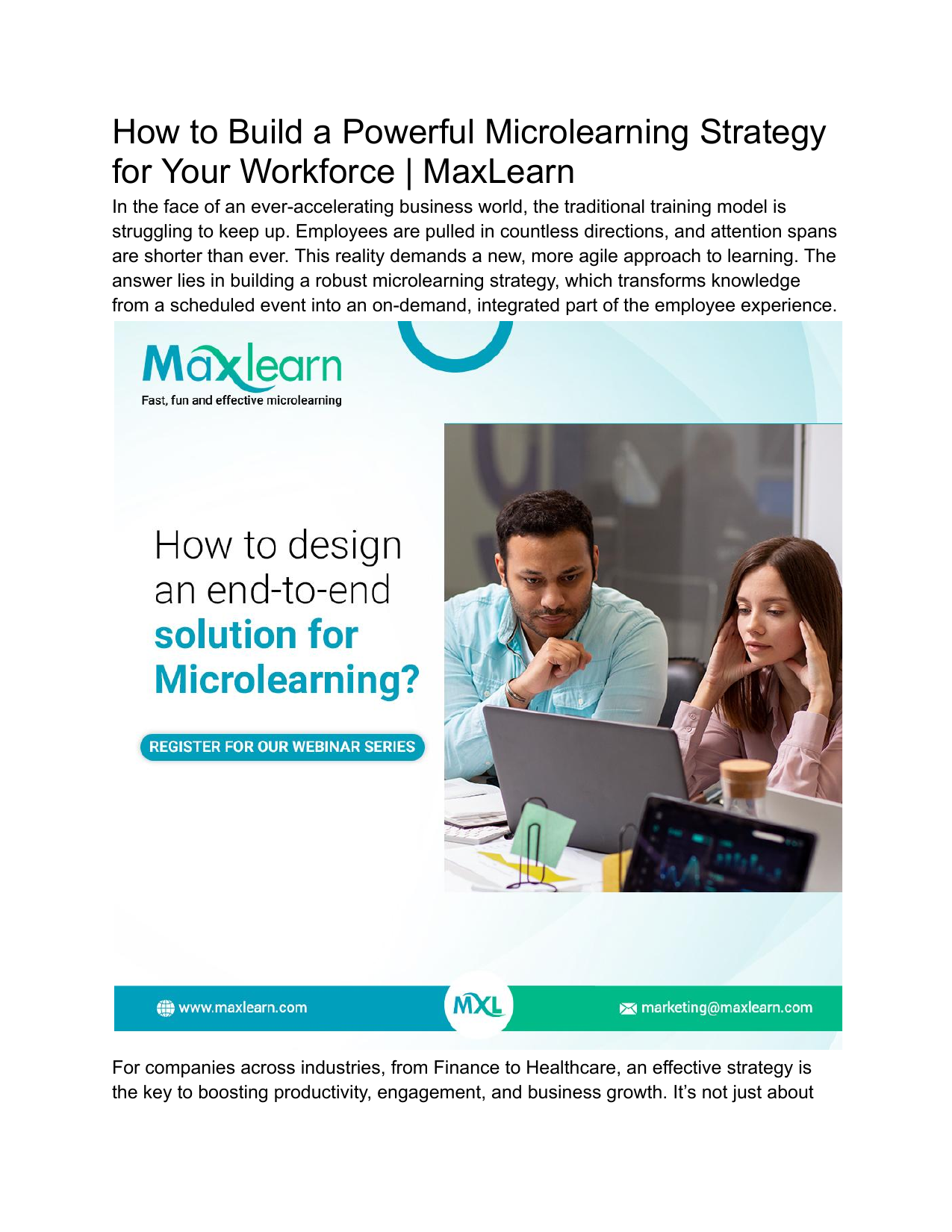 How to Build a Powerful Microlearning Strategy for Your Workforce | MaxLearn

In the face of an ever-accelerating business world, the traditional training model is struggling to keep up. Employees are pulled in countless directions, and attention spans are shorter than ever. This reality demands a new, more agile approach to learning. The answer lies in building a robust microlearning strategy, which transforms knowledge from a scheduled event into an on-demand, integrated part of the employee experience.

Maxlearn
Fast, fun and effective microlearning

How to design an end-to-end solution for Microlearning?

REGISTER FOR OUR WEBINAR SERIES

www.maxlearn.com

MXL

marketing@maxlearn.com

For companies across industries, from Finance to Healthcare, an effective strategy is the key to boosting productivity, engagement, and business growth. It's not just about